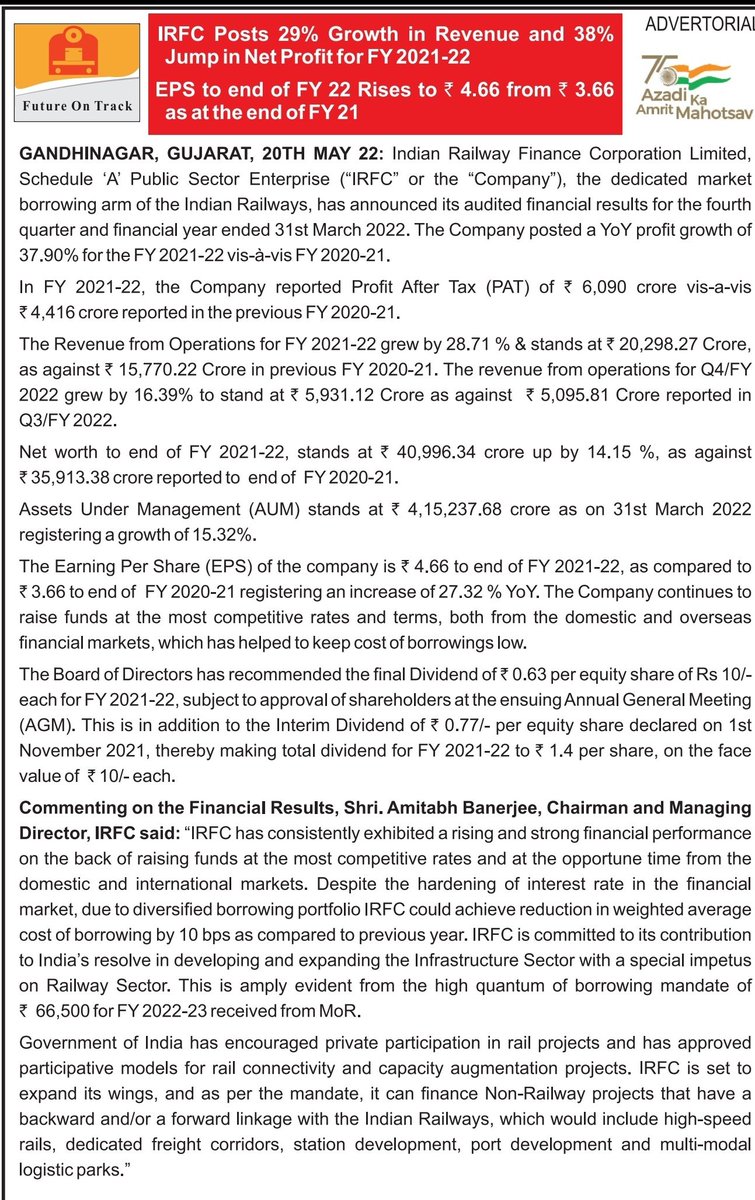 Future On Track

IRFC Posts 29% Growth in Revenue and 38% Jump in Net Profit for FY 2021-22

EPS to end of FY 22 Rises to ₹ 4.66 from ₹ 3.66 as at the end of FY 21

ADVERTORIAL

75 Azadi Ka Amrit Mahotsav

GANDHINAGAR, GUJARAT, 20TH MAY 22: Indian Railway Finance Corporation Limited, Schedule 'A' Public Sector Enterprise ("IRFC" or the "Company"), the dedicated market borrowing arm of the Indian Railways, has announced its audited financial results for the fourth quarter and financial year ended 31st March 2022. The Company posted a YoY profit growth of 37.90% for the FY 2021-22 vis-à-vis FY 2020-21.

In FY 2021-22, the Company reported Profit After Tax (PAT) of ₹ 6,090 crore vis-a-vis ₹ 4,416 crore reported in the previous FY 2020-21.

The Revenue from Operations for FY 2021-22 grew by 28.71 % & stands at ₹ 20,298.27 Crore, as against ₹ 15,770.22 Crore in previous FY 2020-21. The revenue from operations for Q4/FY 2022 grew by 16.39% to stand at ₹ 5,931.12 Crore as against ₹ 5,095.81 Crore reported in Q3/FY 2022.

Net worth to end of FY 2021-22, stands at ₹ 40,996.34 crore up by 14.15 %, as against ₹ 35,913.38 crore reported to end of FY 2020-21.

Assets Under Management (AUM) stands at ₹ 4,15,237.68 crore as on 31st March 2022 registering a growth of 15.32%.

The Earning Per Share (EPS) of the company is ₹ 4.66 to end of FY 2021-22, as compared to ₹ 3.66 to end of FY 2020-21 registering an increase of 27.32 % YoY. The Company continues to raise funds at the most competitive rates and terms, both from the domestic and overseas financial markets, which has helped to keep cost of borrowings low.

The Board of Directors has recommended the final Dividend of ₹ 0.63 per equity share of Rs 10/- each for FY 2021-22, subject to approval of shareholders at the ensuing Annual General Meeting (AGM). This is in addition to the Interim Dividend of ₹ 0.77/- per equity share declared on 1st November 2021, thereby making total dividend for FY 2021-22 to ₹ 1.4 per share, on the face value of ₹ 10/- each.

Commenting on the Financial Results, Shri. Amitabh Banerjee, Chairman and Managing Director, IRFC said: "IRFC has consistently exhibited a rising and strong financial performance on the back of raising funds at the most competitive rates and at the opportune time from the domestic and international markets. Despite the hardening of interest rate in the financial market, due to diversified borrowing portfolio IRFC could achieve reduction in weighted average cost of borrowing by 10 bps as compared to previous year. IRFC is committed to its contribution to India's resolve in developing and expanding the Infrastructure Sector with a special impetus on Railway Sector. This is amply evident from the high quantum of borrowing mandate of ₹ 66,500 for FY 2022-23 received from MoR.

Government of India has encouraged private participation in rail projects and has approved participative models for rail connectivity and capacity augmentation projects. IRFC is set to expand its wings, and as per the mandate, it can finance Non-Railway projects that have a backward and/or a forward linkage with the Indian Railways, which would include high-speed rails, dedicated freight corridors, station development, port development and multi-modal logistic parks."